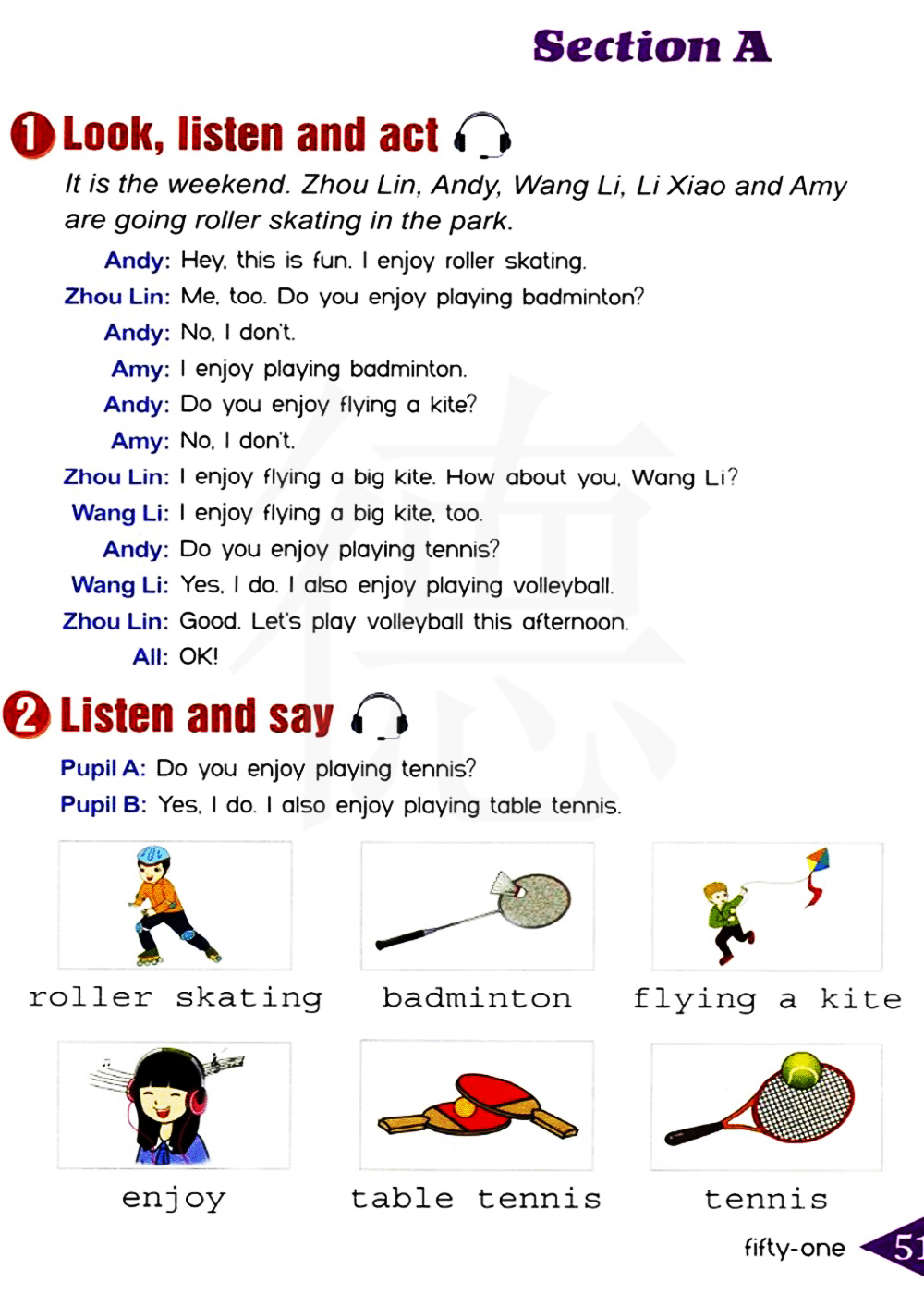 Section A

1 Look, listen and act

It is the weekend. Zhou Lin, Andy, Wang Li, Li Xiao and Amy are going roller skating in the park.

Andy: Hey, this is fun. I enjoy roller skating.
Zhou Lin: Me, too. Do you enjoy playing badminton?
Andy: No, I don't.
Amy: I enjoy playing badminton.
Andy: Do you enjoy flying a kite?
Amy: No, I don't.
Zhou Lin: I enjoy flying a big kite. How about you, Wang Li?
Wang Li: I enjoy flying a big kite, too.
Andy: Do you enjoy playing tennis?
Wang Li: Yes, I do. I also enjoy playing volleyball.
Zhou Lin: Good. Let's play volleyball this afternoon.
All: OK!

2 Listen and say

Pupil A: Do you enjoy playing tennis?
Pupil B: Yes, I do. I also enjoy playing table tennis.

roller skating
badminton
flying a kite
enjoy
table tennis
tennis

fifty-one 51

德